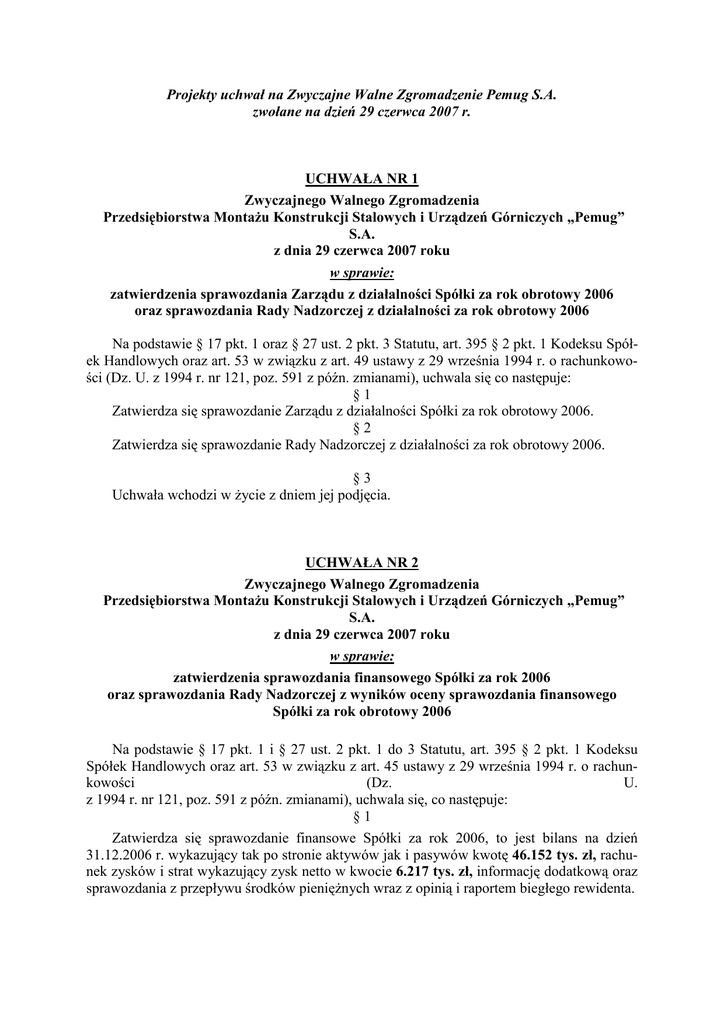 Projekty uchwał na Zwyczajne Walne Zgromadzenie Pemug S.A. zwołane na dzień 29 czerwca 2007 r.

UCHWAŁA NR 1

Zwyczajnego Walnego Zgromadzenia
Przedsiębiorstwa Montażu Konstrukcji Stalowych i Urządzeń Górniczych „Pemug" S.A.
z dnia 29 czerwca 2007 roku
w sprawie:
zatwierdzenia sprawozdania Zarządu z działalności Spółki za rok obrotowy 2006
oraz sprawozdania Rady Nadzorczej z działalności za rok obrotowy 2006

Na podstawie § 17 pkt. 1 oraz § 27 ust. 2 pkt. 3 Statutu, art. 395 § 2 pkt. 1 Kodeksu Spółek Handlowych oraz art. 53 w związku z art. 49 ustawy z 29 września 1994 r. o rachunkowości (Dz. U. z 1994 r. nr 121, poz. 591 z późn. zmianami), uchwala się co następuje:
§ 1
Zatwierdza się sprawozdanie Zarządu z działalności Spółki za rok obrotowy 2006.
§ 2
Zatwierdza się sprawozdanie Rady Nadzorczej z działalności za rok obrotowy 2006.

§ 3
Uchwała wchodzi w życie z dniem jej podjęcia.

UCHWAŁA NR 2

Zwyczajnego Walnego Zgromadzenia
Przedsiębiorstwa Montażu Konstrukcji Stalowych i Urządzeń Górniczych „Pemug" S.A.
z dnia 29 czerwca 2007 roku
w sprawie:
zatwierdzenia sprawozdania finansowego Spółki za rok 2006
oraz sprawozdania Rady Nadzorczej z wyników oceny sprawozdania finansowego Spółki za rok obrotowy 2006

Na podstawie § 17 pkt. 1 i § 27 ust. 2 pkt. 1 do 3 Statutu, art. 395 § 2 pkt. 1 Kodeksu Spółek Handlowych oraz art. 53 w związku z art. 45 ustawy z 29 września 1994 r. o rachunkowości (Dz. U. z 1994 r. nr 121, poz. 591 z późn. zmianami), uchwala się, co następuje:
§ 1
Zatwierdza się sprawozdanie finansowe Spółki za rok 2006, to jest bilans na dzień 31.12.2006 r. wykazujący tak po stronie aktywów jak i pasywów kwotę 46.152 tys. zł, rachunek zysków i strat wykazujący zysk netto w kwocie 6.217 tys. zł, informację dodatkową oraz sprawozdania z przepływu środków pieniężnych wraz z opinią i raportem biegłego rewidenta.